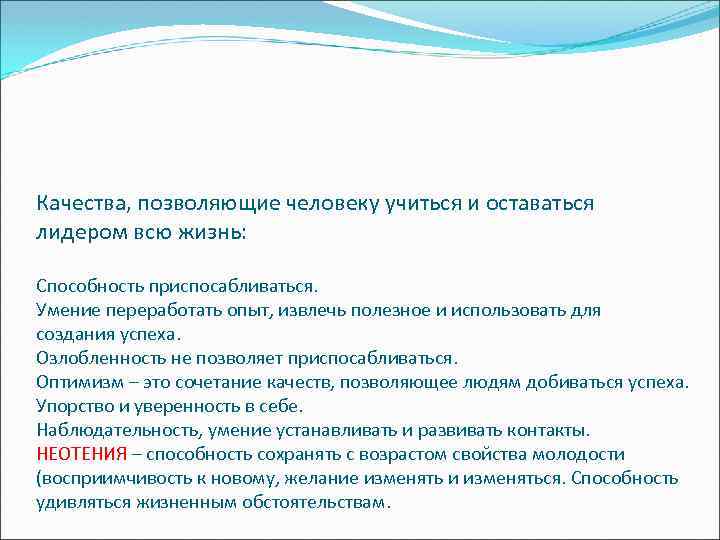 Качества, позволяющие человеку учиться и оставаться лидером всю жизнь:

Способность приспосабливаться.
Умение переработать опыт, извлечь полезное и использовать для создания успеха.
Озлобленность не позволяет приспосабливаться.
Оптимизм – это сочетание качеств, позволяющее людям добиваться успеха.
Упорство и уверенность в себе.
Наблюдательность, умение устанавливать и развивать контакты.
НЕОТЕНИЯ – способность сохранять с возрастом свойства молодости (восприимчивость к новому, желание изменять и изменяться. Способность удивляться жизненным обстоятельствам.